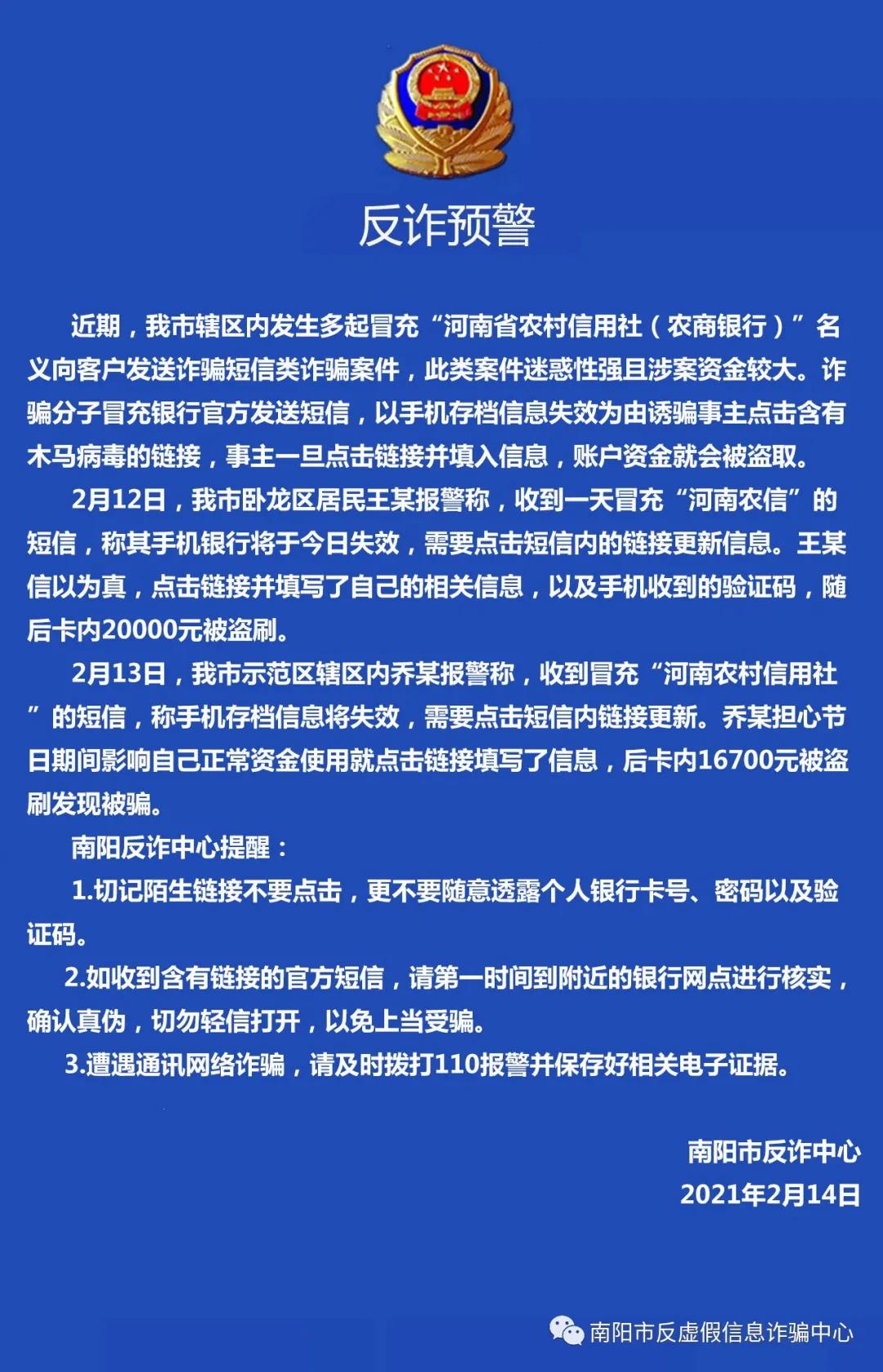 反诈预警

近期，我市辖区内发生多起冒充“河南省农村信用社（农商银行）”名义向客户发送诈骗短信类诈骗案件，此类案件迷惑性强且涉案资金较大。诈骗分子冒充银行官方发送短信，以手机存档信息失效为由诱骗事主点击含有木马病毒的链接，事主一旦点击链接并填入信息，账户资金就会被盗取。

2月12日，我市卧龙区居民王某报警称，收到一天冒充“河南农信”的短信，称其手机银行将于今日失效，需要点击短信内的链接更新信息。王某信以为真，点击链接并填写了自己的相关信息，以及手机收到的验证码，随后卡内20000元被盗刷。

2月13日，我市示范区辖区内乔某报警称，收到冒充“河南农村信用社”的短信，称手机存档信息将失效，需要点击短信内链接更新。乔某担心节日期间影响自己正常资金使用就点击链接填写了信息，后卡内16700元被盗刷发现被骗。

南阳反诈中心提醒：

1.切记陌生链接不要点击，更不要随意透露个人银行卡号、密码以及验证码。

2.如收到含有链接的官方短信，请第一时间到附近的银行网点进行核实，确认真伪，切勿轻信打开，以免上当受骗。

3.遭遇通讯网络诈骗，请及时拨打110报警并保存好相关电子证据。

南阳市反诈中心
2021年2月14日

南阳市反虚假信息诈骗中心